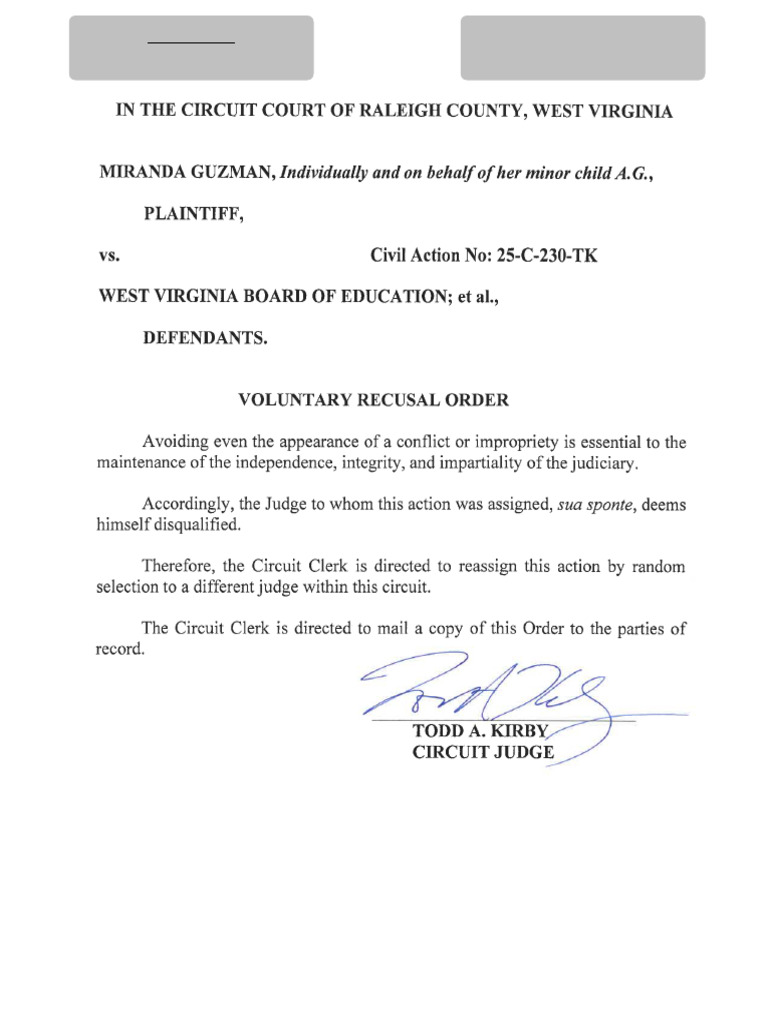 IN THE CIRCUIT COURT OF RALEIGH COUNTY, WEST VIRGINIA

MIRANDA GUZMAN, Individually and on behalf of her minor child A.G.,

PLAINTIFF,

vs. Civil Action No: 25-C-230-TK

WEST VIRGINIA BOARD OF EDUCATION; et al.,

DEFENDANTS.

VOLUNTARY RECUSAL ORDER

Avoiding even the appearance of a conflict or impropriety is essential to the maintenance of the independence, integrity, and impartiality of the judiciary.

Accordingly, the Judge to whom this action was assigned, sua sponte, deems himself disqualified.

Therefore, the Circuit Clerk is directed to reassign this action by random selection to a different judge within this circuit.

The Circuit Clerk is directed to mail a copy of this Order to the parties of record.

TODD A. KIRBY
CIRCUIT JUDGE